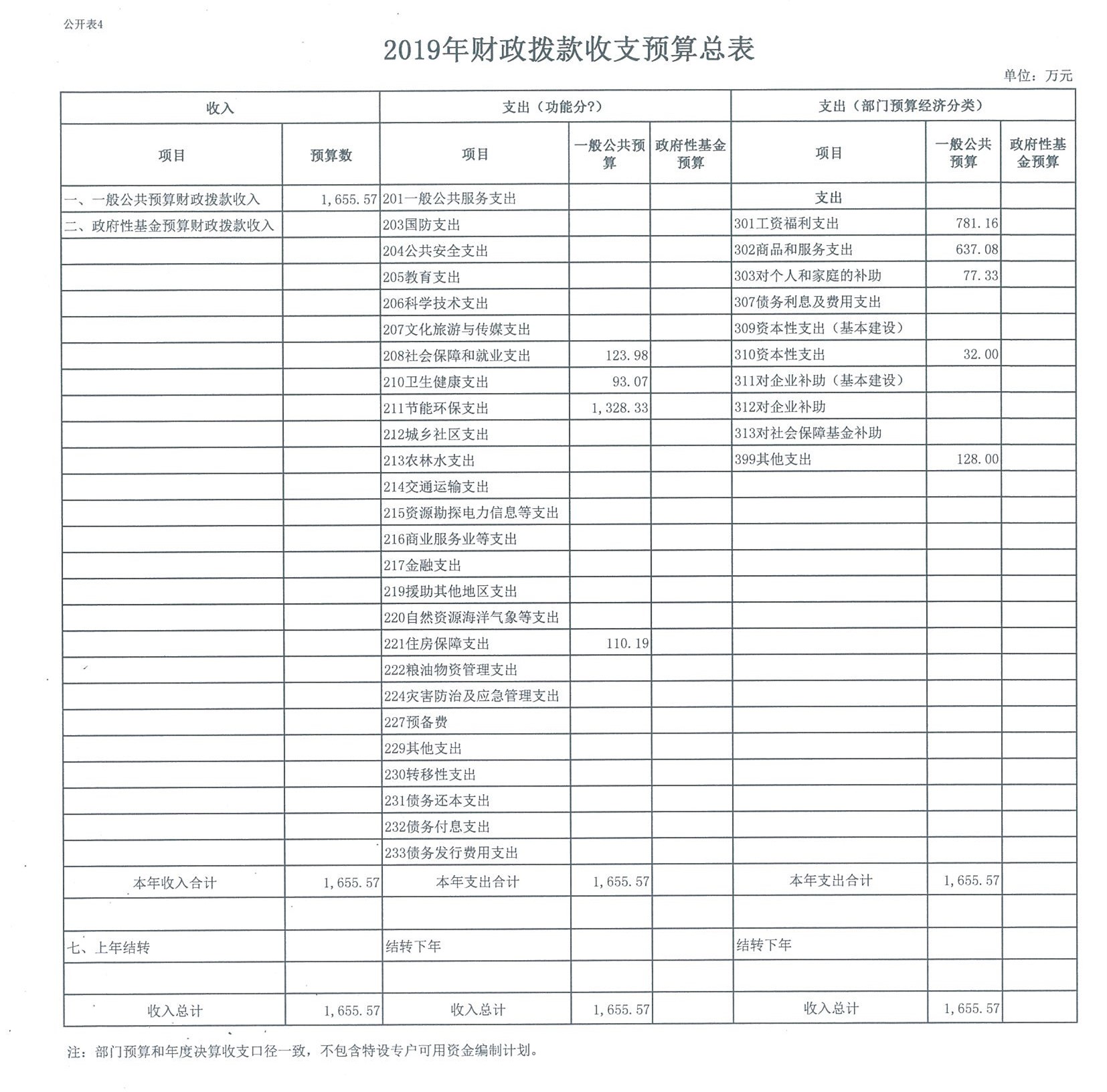 公开表4

2019年财政拨款收支预算总表

单位：万元

| 收入 | | 支出（功能分?） | | | 支出（部门预算经济分类） | | |
|---|---|---|---|---|---|---|---|
| 项目 | 预算数 | 项目 | 一般公共预算 | 政府性基金预算 | 项目 | 一般公共预算 | 政府性基金预算 |
| 一、一般公共预算财政拨款收入 | 1,655.57 | 201一般公共服务支出 | | | 支出 | | |
| 二、政府性基金预算财政拨款收入 | | 203国防支出 | | | 301工资福利支出 | 781.16 | |
| | | 204公共安全支出 | | | 302商品和服务支出 | 637.08 | |
| | | 205教育支出 | | | 303对个人和家庭的补助 | 77.33 | |
| | | 206科学技术支出 | | | 307债务利息及费用支出 | | |
| | | 207文化旅游与传媒支出 | | | 309资本性支出（基本建设） | | |
| | | 208社会保障和就业支出 | 123.98 | | 310资本性支出 | 32.00 | |
| | | 210卫生健康支出 | 93.07 | | 311对企业补助（基本建设） | | |
| | | 211节能环保支出 | 1,328.33 | | 312对企业补助 | | |
| | | 212城乡社区支出 | | | 313对社会保障基金补助 | | |
| | | 213农林水支出 | | | 399其他支出 | 128.00 | |
| | | 214交通运输支出 | | | | | |
| | | 215资源勘探电力信息等支出 | | | | | |
| | | 216商业服务业等支出 | | | | | |
| | | 217金融支出 | | | | | |
| | | 219援助其他地区支出 | | | | | |
| | | 220自然资源海洋气象等支出 | | | | | |
| | | 221住房保障支出 | 110.19 | | | | |
| | | 222粮油物资管理支出 | | | | | |
| | | 224灾害防治及应急管理支出 | | | | | |
| | | 227预备费 | | | | | |
| | | 229其他支出 | | | | | |
| | | 230转移性支出 | | | | | |
| | | 231债务还本支出 | | | | | |
| | | 232债务付息支出 | | | | | |
| | | 233债务发行费用支出 | | | | | |
| 本年收入合计 | 1,655.57 | 本年支出合计 | 1,655.57 | | 本年支出合计 | 1,655.57 | |
| | | | | | | | |
| 七、上年结转 | | 结转下年 | | | 结转下年 | | |
| | | | | | | | |
| 收入总计 | 1,655.57 | 收入总计 | 1,655.57 | | 收入总计 | 1,655.57 | |

注：部门预算和年度决算收支口径一致，不包含特设专户可用资金编制计划。